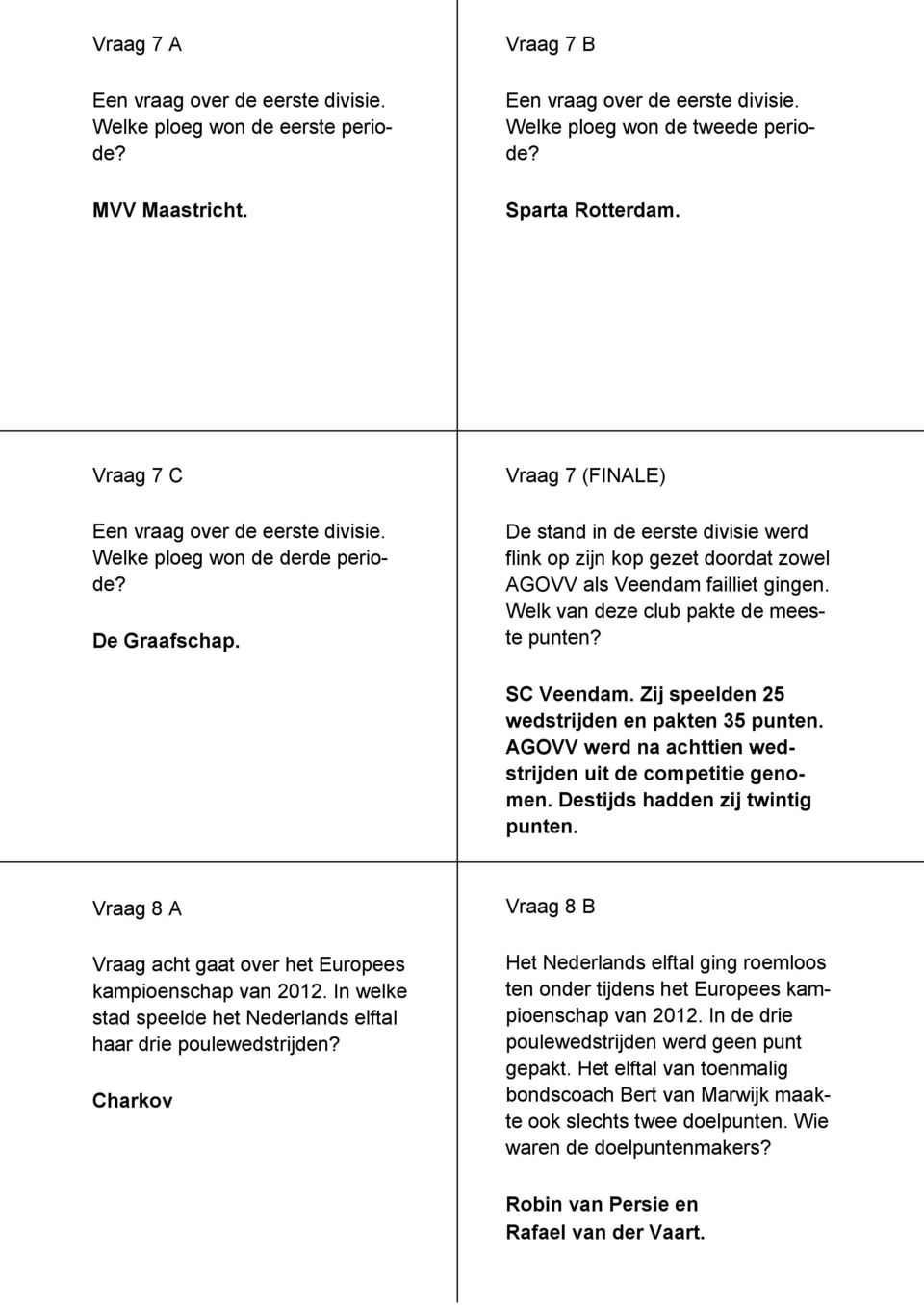 Vraag 7 A

Een vraag over de eerste divisie. Welke ploeg won de eerste periode?

MVV Maastricht.

Vraag 7 B

Een vraag over de eerste divisie. Welke ploeg won de tweede periode?

Sparta Rotterdam.

Vraag 7 C

Een vraag over de eerste divisie. Welke ploeg won de derde periode?

De Graafschap.

Vraag 7 (FINALE)

De stand in de eerste divisie werd flink op zijn kop gezet doordat zowel AGOVV als Veendam failliet gingen. Welk van deze club pakte de meeste punten?

SC Veendam. Zij speelden 25 wedstrijden en pakten 35 punten. AGOVV werd na achttien wedstrijden uit de competitie genomen. Destijds hadden zij twintig punten.

Vraag 8 A

Vraag acht gaat over het Europees kampioenschap van 2012. In welke stad speelde het Nederlands elftal haar drie poulewedstrijden?

Charkov

Vraag 8 B

Het Nederlands elftal ging roemloos ten onder tijdens het Europees kampioenschap van 2012. In de drie poulewedstrijden werd geen punt gepakt. Het elftal van toenmalig bondscoach Bert van Marwijk maakte ook slechts twee doelpunten. Wie waren de doelpuntenmakers?

Robin van Persie en Rafael van der Vaart.